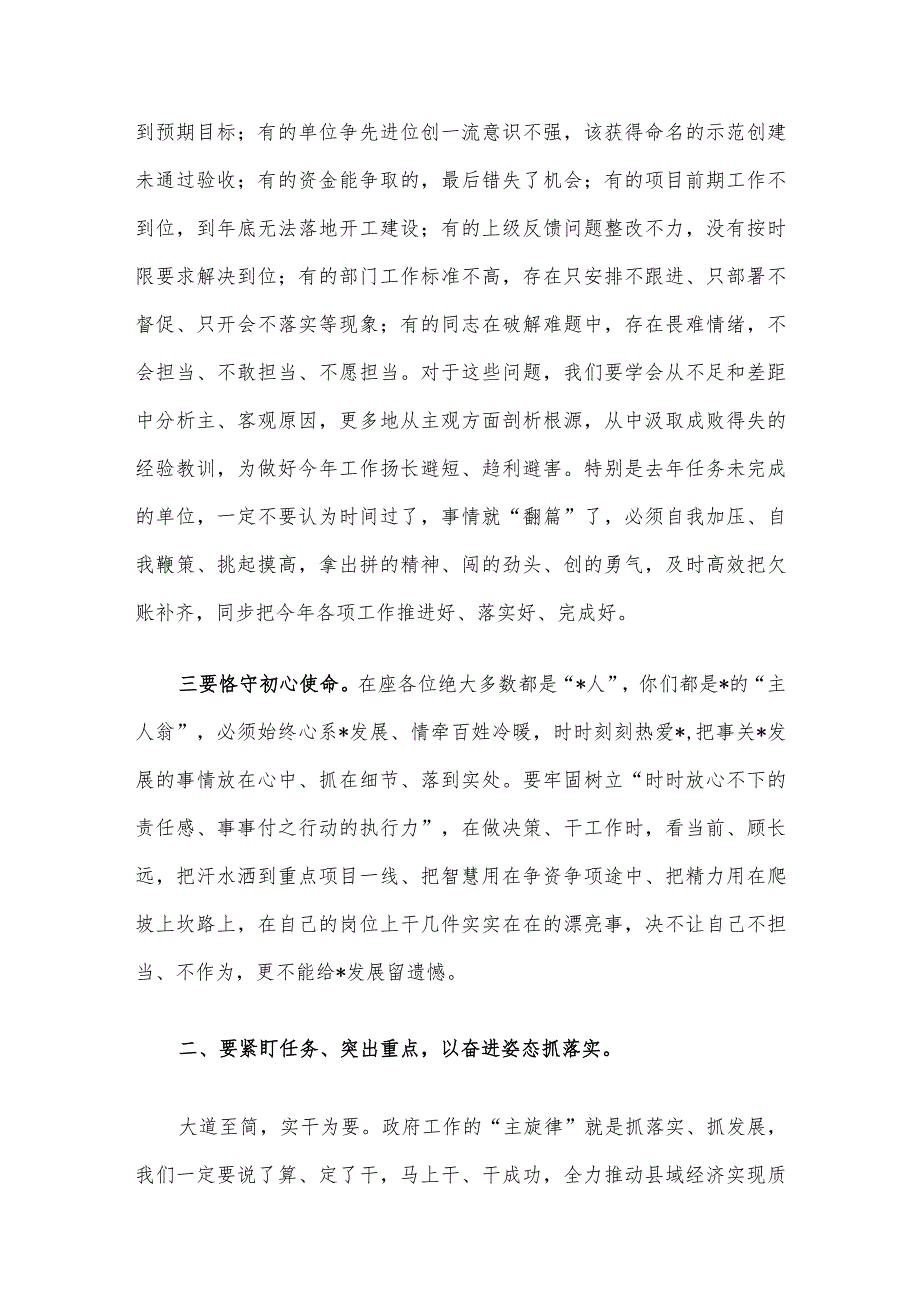 到预期目标；有的单位争先进位创一流意识不强，该获得命名的示范创建未通过验收；有的资金能争取的，最后错失了机会；有的项目前期工作不到位，到年底无法落地开工建设；有的上级反馈问题整改不力，没有按时限要求解决到位；有的部门工作标准不高，存在只安排不跟进、只部署不督促、只开会不落实等现象；有的同志在破解难题中，存在畏难情绪，不会担当、不敢担当、不愿担当。对于这些问题，我们要学会从不足和差距中分析主、客观原因，更多地从主观方面剖析根源，从中汲取成败得失的经验教训，为做好今年工作扬长避短、趋利避害。特别是去年任务未完成的单位，一定不要认为时间过了，事情就“翻篇”了，必须自我加压、自我鞭策、挑起摸高，拿出拼的精神、闯的劲头、创的勇气，及时高效把欠账补齐，同步把今年各项工作推进好、落实好、完成好。

三要恪守初心使命。在座各位绝大多数都是“*人”，你们都是*的“主人翁”，必须始终心系*发展、情牵百姓冷暖，时时刻刻热爱*,把事关*发展的事情放在心中、抓在细节、落到实处。要牢固树立“时时放心不下的责任感、事事付之行动的执行力”，在做决策、干工作时，看当前、顾长远，把汗水洒到重点项目一线、把智慧用在争资争项途中、把精力用在爬坡上坎路上，在自己的岗位上干几件实实在在的漂亮事，决不让自己不担当、不作为，更不能给*发展留遗憾。

二、要紧盯任务、突出重点，以奋进姿态抓落实。

大道至简，实干为要。政府工作的“主旋律”就是抓落实、抓发展，我们一定要说了算、定了干，马上干、干成功，全力推动县域经济实现质